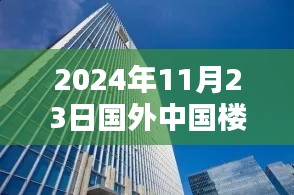 2024年11月23日国外中国楼